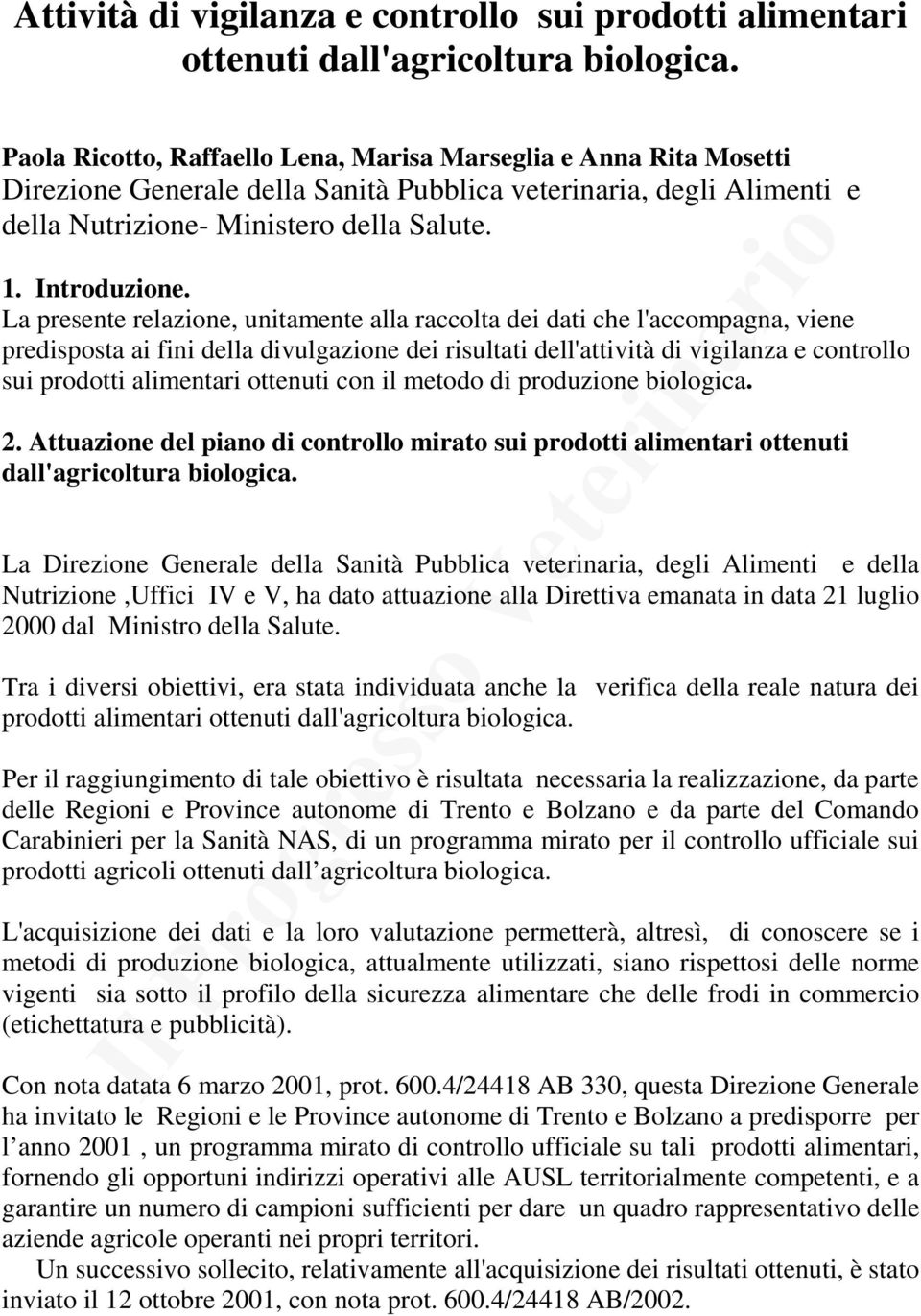 Attività di vigilanza e controllo sui prodotti alimentari ottenuti dall'agricoltura biologica.

Paola Ricotto, Raffaello Lena, Marisa Marseglia e Anna Rita Mosetti
Direzione Generale della Sanità Pubblica veterinaria, degli Alimenti e della Nutrizione- Ministero della Salute.

1. Introduzione.
La presente relazione, unitamente alla raccolta dei dati che l'accompagna, viene predisposta ai fini della divulgazione dei risultati dell'attività di vigilanza e controllo sui prodotti alimentari ottenuti con il metodo di produzione biologica.

2. Attuazione del piano di controllo mirato sui prodotti alimentari ottenuti dall'agricoltura biologica.

La Direzione Generale della Sanità Pubblica veterinaria, degli Alimenti e della Nutrizione ,Uffici IV e V, ha dato attuazione alla Direttiva emanata in data 21 luglio 2000 dal Ministro della Salute.

Tra i diversi obiettivi, era stata individuata anche la verifica della reale natura dei prodotti alimentari ottenuti dall'agricoltura biologica.

Per il raggiungimento di tale obiettivo è risultata necessaria la realizzazione, da parte delle Regioni e Province autonome di Trento e Bolzano e da parte del Comando Carabinieri per la Sanità NAS, di un programma mirato per il controllo ufficiale sui prodotti agricoli ottenuti dall agricoltura biologica.

L'acquisizione dei dati e la loro valutazione permetterà, altresì, di conoscere se i metodi di produzione biologica, attualmente utilizzati, siano rispettosi delle norme vigenti sia sotto il profilo della sicurezza alimentare che delle frodi in commercio (etichettatura e pubblicità).

Con nota datata 6 marzo 2001, prot. 600.4/24418 AB 330, questa Direzione Generale ha invitato le Regioni e le Province autonome di Trento e Bolzano a predisporre per l anno 2001 , un programma mirato di controllo ufficiale su tali prodotti alimentari, fornendo gli opportuni indirizzi operativi alle AUSL territorialmente competenti, e a garantire un numero di campioni sufficienti per dare un quadro rappresentativo delle aziende agricole operanti nei propri territori.
Un successivo sollecito, relativamente all'acquisizione dei risultati ottenuti, è stato inviato il 12 ottobre 2001, con nota prot. 600.4/24418 AB/2002.

Il Progresso Veterinario